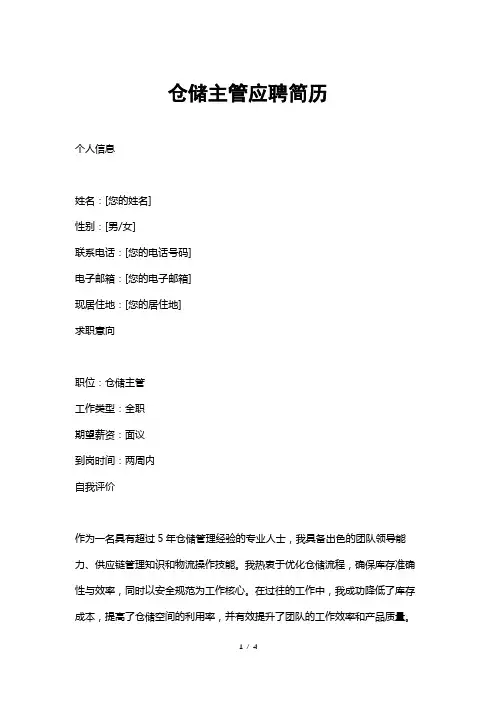 仓储主管应聘简历

个人信息

姓名：[您的姓名]

性别：[男/女]

联系电话：[您的电话号码]

电子邮箱：[您的电子邮箱]

现居住地：[您的居住地]

求职意向

职位：仓储主管

工作类型：全职

期望薪资：面议

到岗时间：两周内

自我评价

作为一名具有超过 5 年仓储管理经验的专业人士，我具备出色的团队领导能力、供应链管理知识和物流操作技能。我热衷于优化仓储流程，确保库存准确性与效率，同时以安全规范为工作核心。在过往的工作中，我成功降低了库存成本，提高了仓储空间的利用率，并有效提升了团队的工作效率和产品质量。

1 / 4